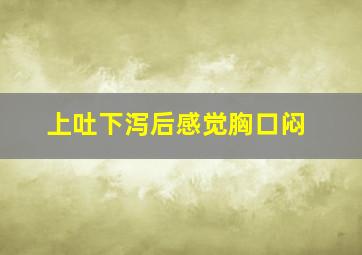 上吐下泻后感觉胸口闷